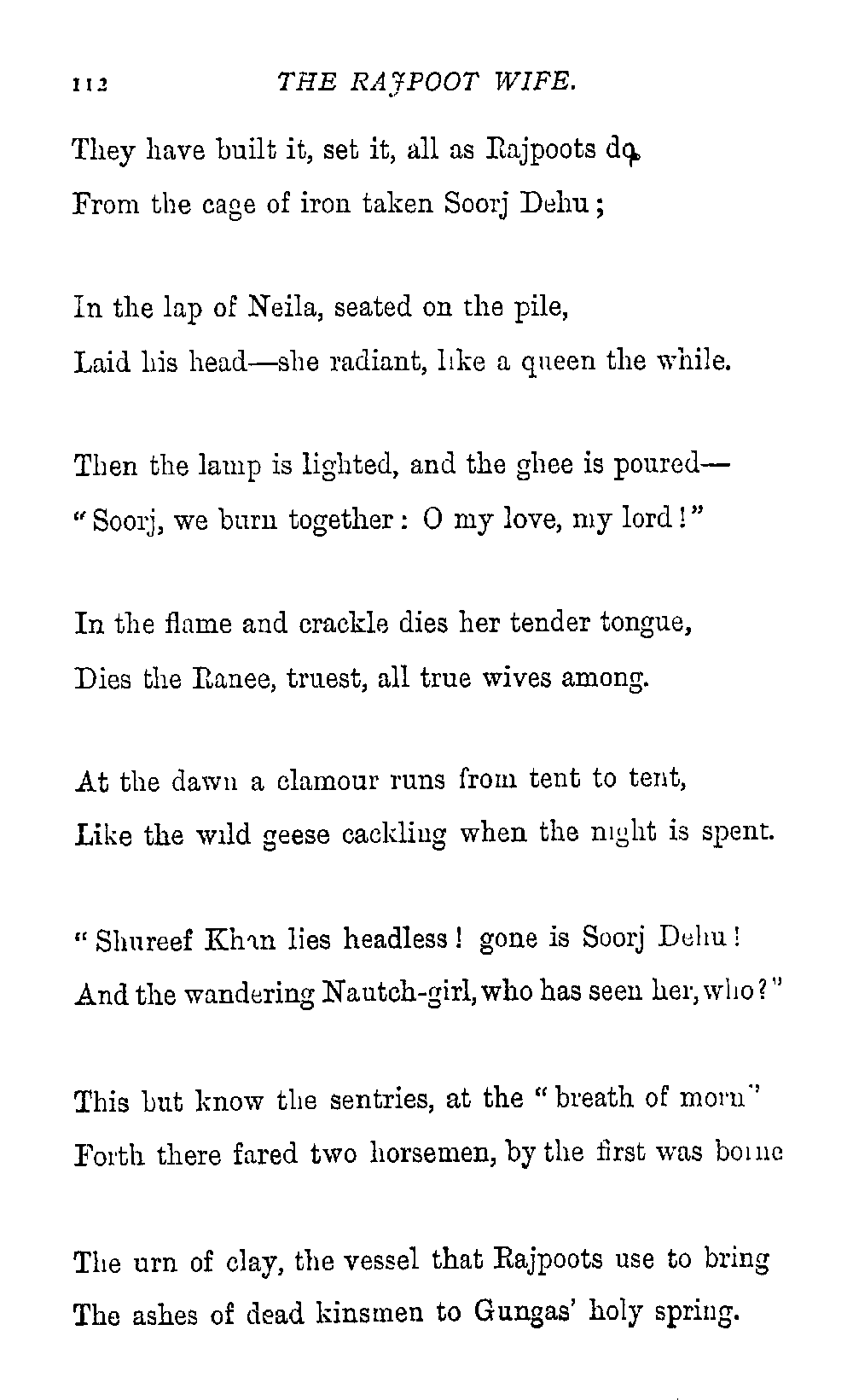 112 THE RAJPOOT WIFE.

They have built it, set it, all as Rajpoots do,
From the cage of iron taken Soorj Dehu;

In the lap of Neila, seated on the pile,
Laid his head—she radiant, like a queen the while.

Then the lamp is lighted, and the ghee is poured—
"Soorj, we burn together: O my love, my lord!"

In the flame and crackle dies her tender tongue,
Dies the Ranee, truest, all true wives among.

At the dawn a clamour runs from tent to tent,
Like the wild geese cackling when the night is spent.

"Shureef Khan lies headless! gone is Soorj Dehu!
And the wandering Nautch-girl, who has seen her, who?"

This but know the sentries, at the "breath of morn"
Forth there fared two horsemen, by the first was borne

The urn of clay, the vessel that Rajpoots use to bring
The ashes of dead kinsmen to Gungas' holy spring.